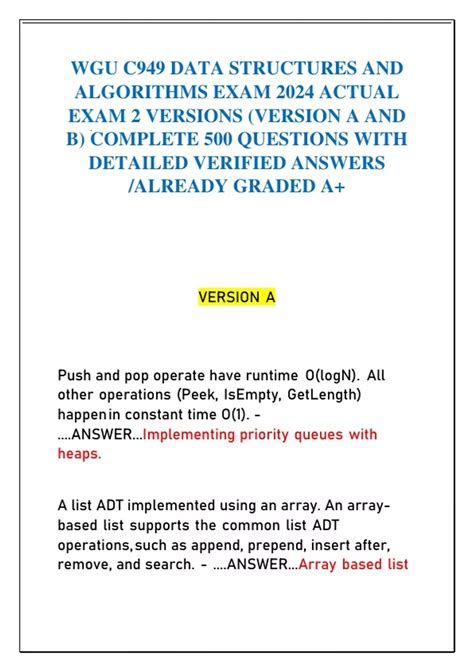 WGU C949 DATA STRUCTURES AND ALGORITHMS EXAM 2024 ACTUAL EXAM 2 VERSIONS (VERSION A AND B) COMPLETE 500 QUESTIONS WITH DETAILED VERIFIED ANSWERS /ALREADY GRADED A+

VERSION A

Push and pop operate have runtime O(logN). All other operations (Peek, IsEmpty, GetLength) happenin constant time O(1). - ....ANSWER...Implementing priority queues with heaps.

A list ADT implemented using an array. An array-based list supports the common list ADT operations,such as append, prepend, insert after, remove, and search. - ....ANSWER...Array based list